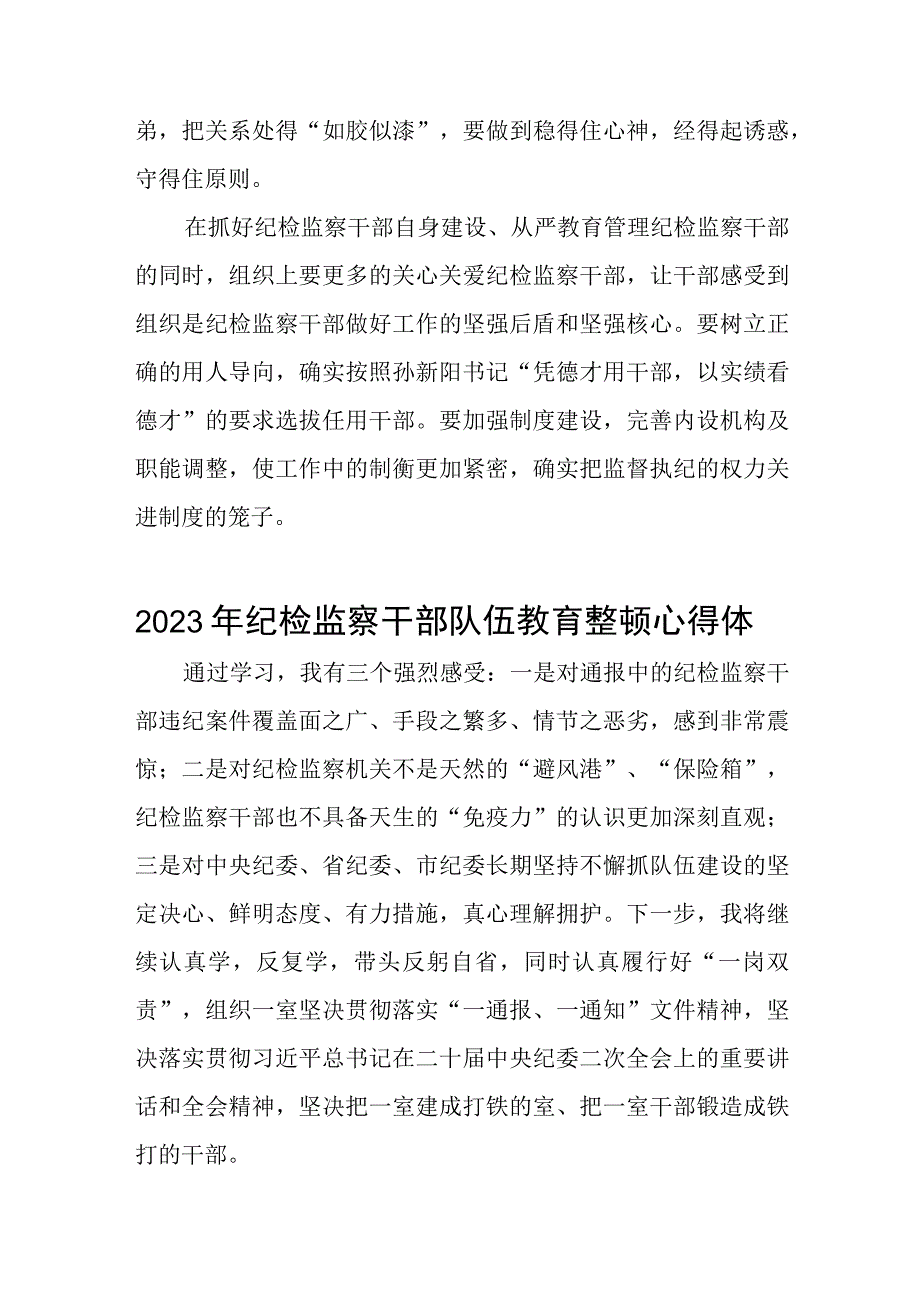 弟，把关系处得“如胶似漆”，要做到稳得住心神，经得起诱惑，守得住原则。

在抓好纪检监察干部自身建设、从严教育管理纪检监察干部的同时，组织上要更多的关心关爱纪检监察干部，让干部感受到组织是纪检监察干部做好工作的坚强后盾和坚强核心。要树立正确的用人导向，确实按照孙新阳书记“凭德才用干部，以实绩看德才”的要求选拔任用干部。要加强制度建设，完善内设机构及职能调整，使工作中的制衡更加紧密，确实把监督执纪的权力关进制度的笼子。

2023年纪检监察干部队伍教育整顿心得体

通过学习，我有三个强烈感受：一是对通报中的纪检监察干部违纪案件覆盖面之广、手段之繁多、情节之恶劣，感到非常震惊；二是对纪检监察机关不是天然的“避风港”、“保险箱”，纪检监察干部也不具备天生的“免疫力”的认识更加深刻直观；三是对中央纪委、省纪委、市纪委长期坚持不懈抓队伍建设的坚定决心、鲜明态度、有力措施，真心理解拥护。下一步，我将继续认真学，反复学，带头反躬自省，同时认真履行好“一岗双责”，组织一室坚决贯彻落实“一通报、一通知”文件精神，坚决落实贯彻习近平总书记在二十届中央纪委二次全会上的重要讲话和全会精神，坚决把一室建成打铁的室、把一室干部锻造成铁打的干部。